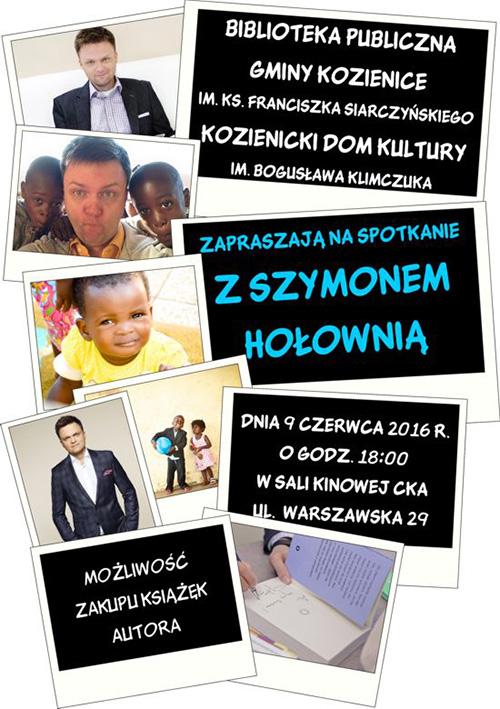 BIBLIOTEKA PUBLICZNA
GMINY KOZIENICE
IM. KS. FRANCISZKA SIARCZYŃSKIEGO
KOZIENICKI DOM KULTURY
IM. BOGUSŁAWA KLIMCZUKA

ZAPRASZAJĄ NA SPOTKANIE
Z SZYMONEM
HOŁOWNIĄ

DNIA 9 CZERWCA 2016 R.
O GODZ. 18:00
W SALI KINOWEJ CKA
UL. WARSZAWSKA 29

MOŻLIWOŚĆ
ZAKUPU KSIĄŻEK
AUTORA